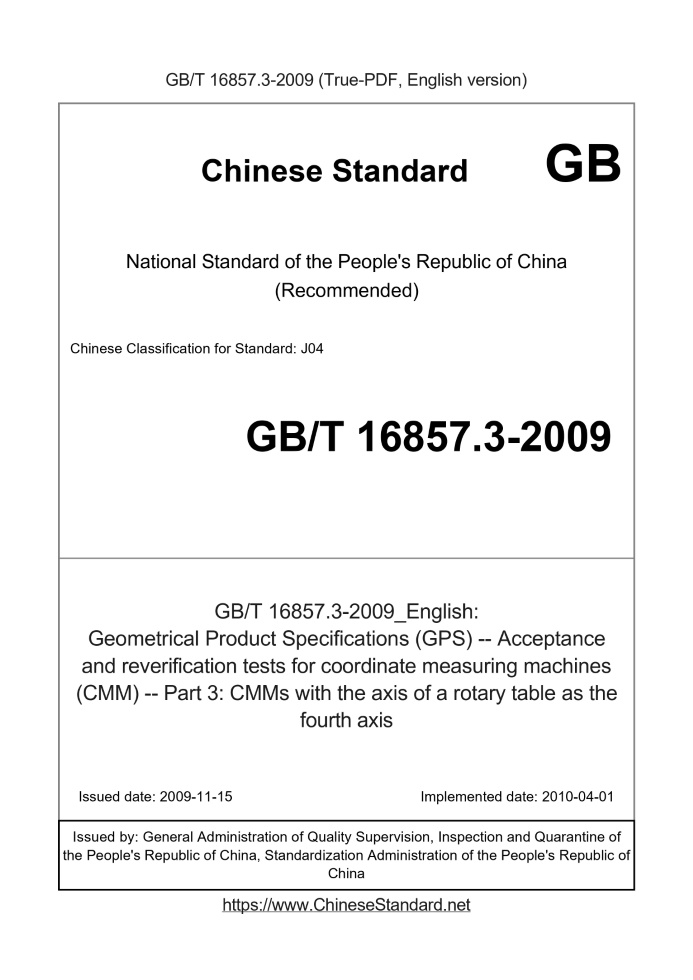 GB/T 16857.3-2009 (True-PDF, English version)

Chinese Standard GB

National Standard of the People's Republic of China
(Recommended)

Chinese Classification for Standard: J04

GB/T 16857.3-2009

GB/T 16857.3-2009_English:
Geometrical Product Specifications (GPS) -- Acceptance and reverification tests for coordinate measuring machines (CMM) -- Part 3: CMMs with the axis of a rotary table as the fourth axis

Issued date: 2009-11-15

Implemented date: 2010-04-01

Issued by: General Administration of Quality Supervision, Inspection and Quarantine of the People's Republic of China, Standardization Administration of the People's Republic of China

https://www.ChineseStandard.net